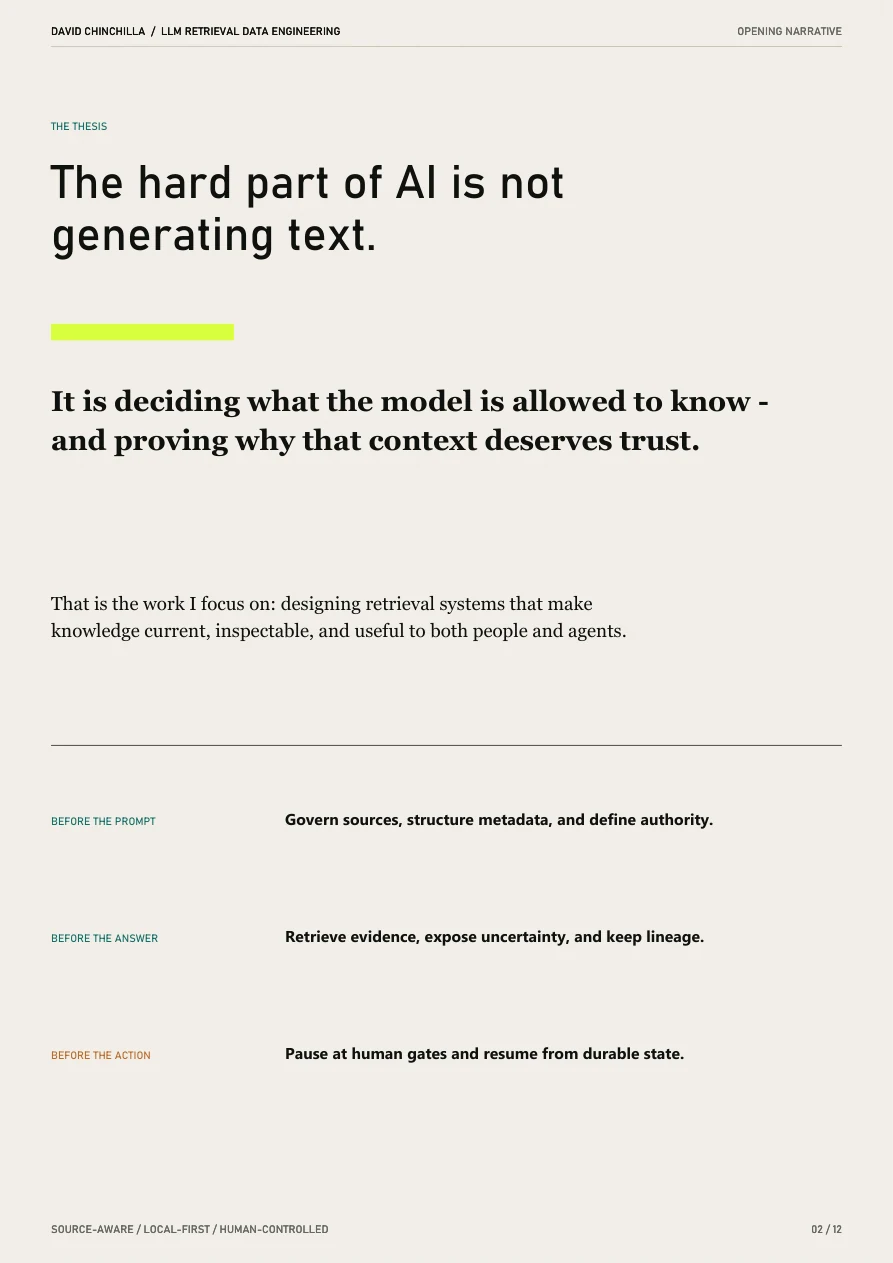 DAVID CHINCHILLA / LLM RETRIEVAL DATA ENGINEERING

OPENING NARRATIVE

THE THESIS

The hard part of AI is not generating text.

It is deciding what the model is allowed to know - and proving why that context deserves trust.

That is the work I focus on: designing retrieval systems that make knowledge current, inspectable, and useful to both people and agents.

BEFORE THE PROMPT

Govern sources, structure metadata, and define authority.

BEFORE THE ANSWER

Retrieve evidence, expose uncertainty, and keep lineage.

BEFORE THE ACTION

Pause at human gates and resume from durable state.

SOURCE-AWARE / LOCAL-FIRST / HUMAN-CONTROLLED

02 / 12